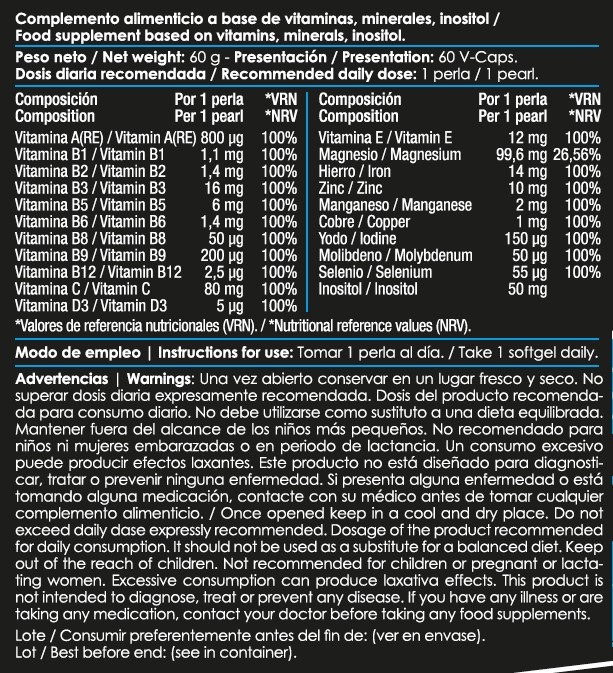 Complemento alimenticio a base de vitaminas, minerales, inositol / Food supplement based on vitamins, minerals, inositol.

Peso neto / Net weight: 60 g - Presentación / Presentation: 60 V-Caps.
Dosis diaria recomendada / Recommended daily dose: 1 perla / 1 pearl.

| Composición Composition | Por 1 perla Per 1 pearl | *VRN *NRV |
|---|---|---|
| Vitamina A(RE) / Vitamin A(RE) | 800 µg | 100% |
| Vitamina B1 / Vitamin B1 | 1,1 mg | 100% |
| Vitamina B2 / Vitamin B2 | 1,4 mg | 100% |
| Vitamina B3 / Vitamin B3 | 16 mg | 100% |
| Vitamina B5 / Vitamin B5 | 6 mg | 100% |
| Vitamina B6 / Vitamin B6 | 1,4 mg | 100% |
| Vitamina B8 / Vitamin B8 | 50 µg | 100% |
| Vitamina B9 / Vitamin B9 | 200 µg | 100% |
| Vitamina B12 / Vitamin B12 | 2,5 µg | 100% |
| Vitamina C / Vitamin C | 80 mg | 100% |
| Vitamina D3 / Vitamin D3 | 5 µg | 100% |

| Composición Composition | Por 1 perla Per 1 pearl | *VRN *NRV |
|---|---|---|
| Vitamina E / Vitamin E | 12 mg | 100% |
| Magnesio / Magnesium | 99,6 mg | 26,56% |
| Hierro / Iron | 14 mg | 100% |
| Zinc / Zinc | 10 mg | 100% |
| Manganeso / Manganese | 2 mg | 100% |
| Cobre / Copper | 1 mg | 100% |
| Yodo / Iodine | 150 µg | 100% |
| Molibdeno / Molybdenum | 50 µg | 100% |
| Selenio / Selenium | 55 µg | 100% |
| Inositol / Inositol | 50 mg | |

*Valores de referencia nutricionales (VRN). / *Nutritional reference values (NRV).

Modo de empleo | Instructions for use: Tomar 1 perla al día. / Take 1 softgel daily.

Advertencias | Warnings: Una vez abierto conservar en un lugar fresco y seco. No superar dosis diaria expresamente recomendada. Dosis del producto recomendada para consumo diario. No debe utilizarse como sustituto a una dieta equilibrada. Mantener fuera del alcance de los niños más pequeños. No recomendado para niños ni mujeres embarazadas o en periodo de lactancia. Un consumo excesivo puede producir efectos laxantes. Este producto no está diseñado para diagnosticar, tratar o prevenir ninguna enfermedad. Si presenta alguna enfermedad o está tomando alguna medicación, contacte con su médico antes de tomar cualquier complemento alimenticio. / Once opened keep in a cool and dry place. Do not exceed daily dase expressly recommended. Dosage of the product recommended for daily consumption. It should not be used as a substitute for a balanced diet. Keep out of the reach of children. Not recommended for children or pregnant or lactating women. Excessive consumption can produce laxativa effects. This product is not intended to diagnose, treat or prevent any disease. If you have any illness or are taking any medication, contact your doctor before taking any food supplements.

Lote / Consumir preferentemente antes del fin de: (ver en envase).
Lot / Best before end: (see in container).